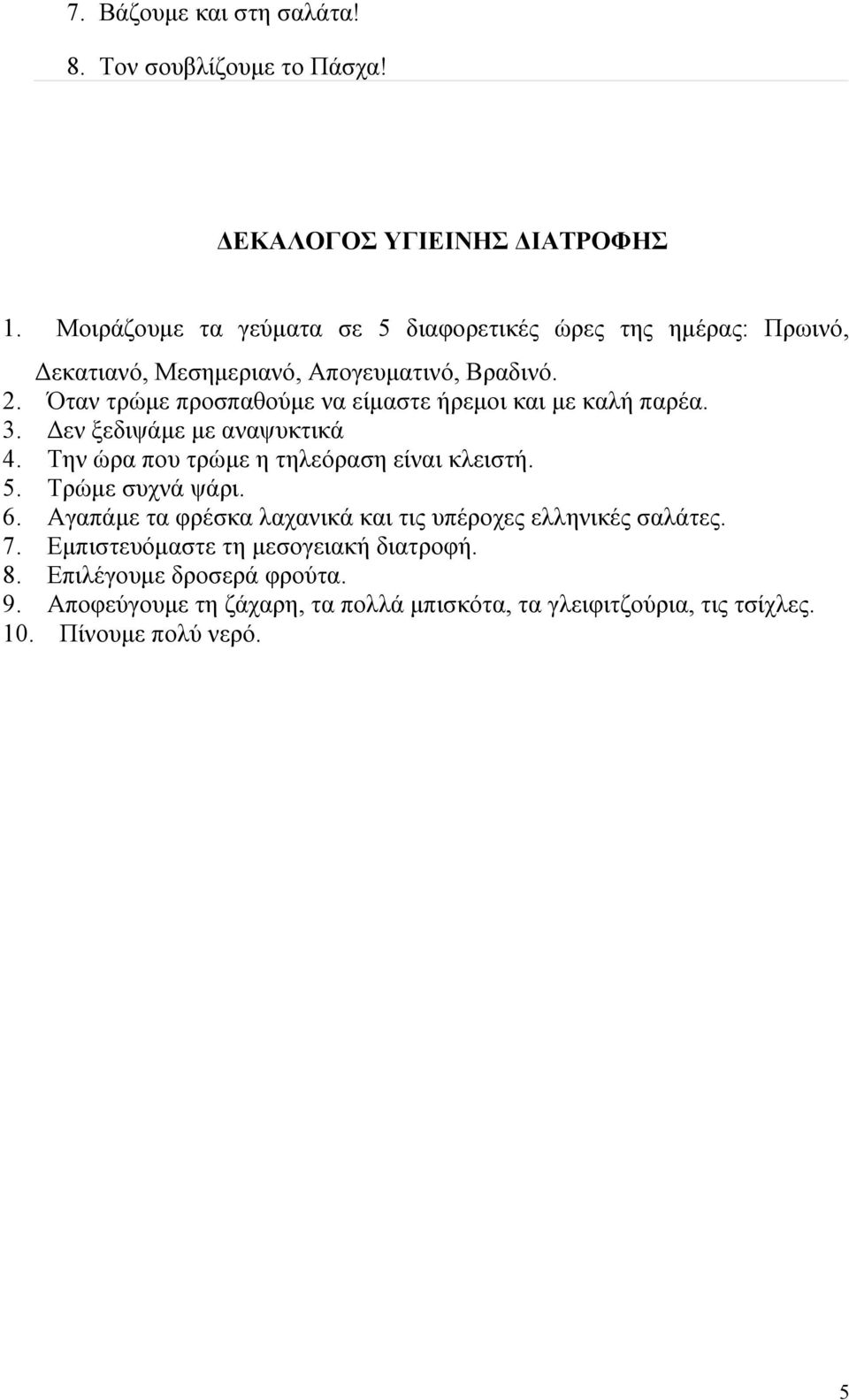 7. Βάζουμε και στη σαλάτα!

8. Τον σουβλίζουμε το Πάσχα!

ΔΕΚΑΛΟΓΟΣ ΥΓΙΕΙΝΗΣ ΔΙΑΤΡΟΦΗΣ

1. Μοιράζουμε τα γεύματα σε 5 διαφορετικές ώρες της ημέρας: Πρωινό, Δεκατιανό, Μεσημεριανό, Απογευματινό, Βραδινό.
2. Όταν τρώμε προσπαθούμε να είμαστε ήρεμοι και με καλή παρέα.
3. Δεν ξεδιψάμε με αναψυκτικά
4. Την ώρα που τρώμε η τηλεόραση είναι κλειστή.
5. Τρώμε συχνά ψάρι.
6. Αγαπάμε τα φρέσκα λαχανικά και τις υπέροχες ελληνικές σαλάτες.
7. Εμπιστευόμαστε τη μεσογειακή διατροφή.
8. Επιλέγουμε δροσερά φρούτα.
9. Αποφεύγουμε τη ζάχαρη, τα πολλά μπισκότα, τα γλειφιτζούρια, τις τσίχλες.
10. Πίνουμε πολύ νερό.

5